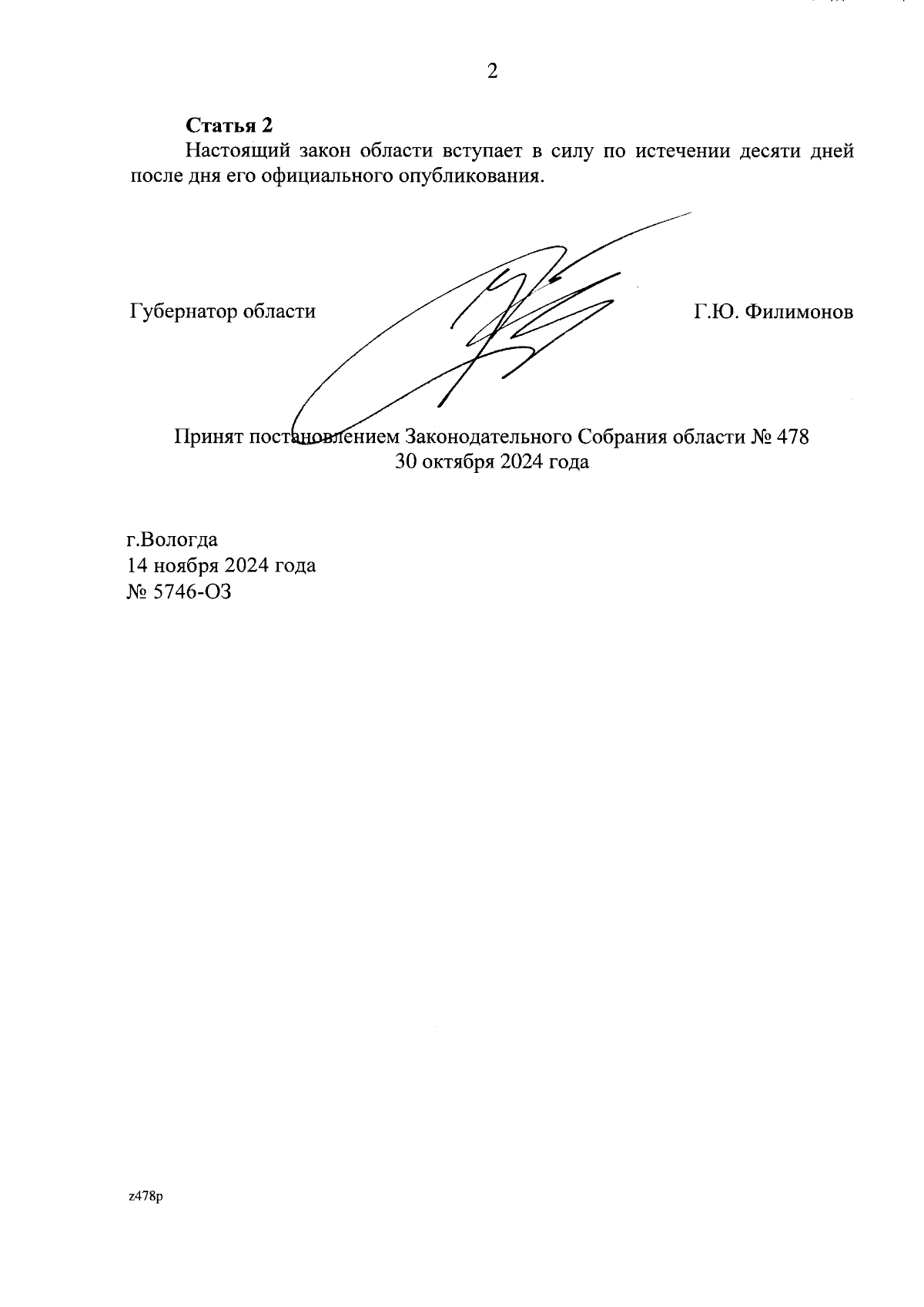 2

**Статья 2**

Настоящий закон области вступает в силу по истечении десяти дней после дня его официального опубликования.

Губернатор области Г.Ю. Филимонов

Принят постановлением Законодательного Собрания области № 478
30 октября 2024 года

г.Вологда
14 ноября 2024 года
№ 5746-ОЗ

z478p